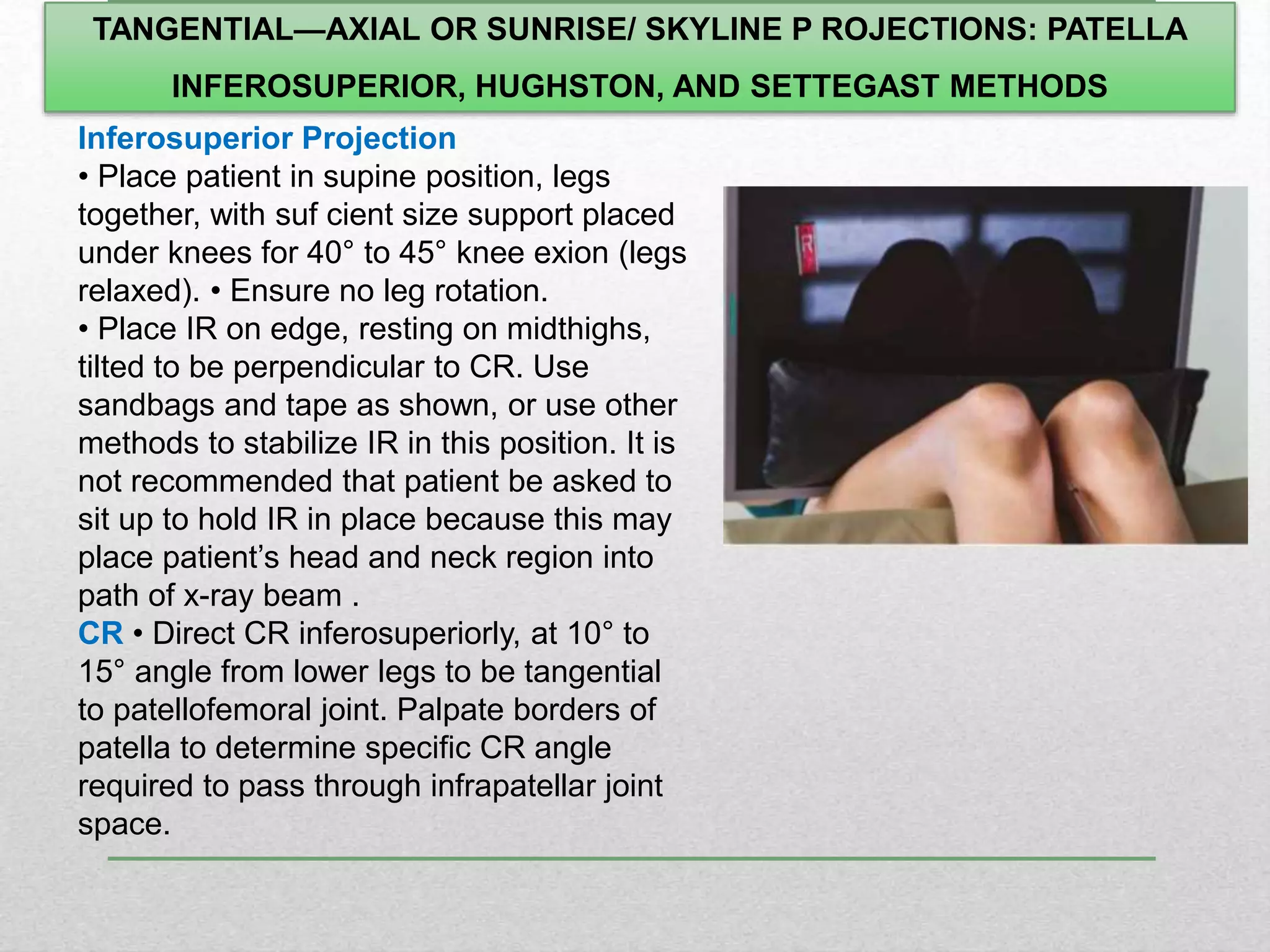 TANGENTIAL—AXIAL OR SUNRISE/ SKYLINE P ROJECTIONS: PATELLA INFEROSUPERIOR, HUGHSTON, AND SETTEGAST METHODS

Inferosuperior Projection
• Place patient in supine position, legs together, with suf cient size support placed under knees for 40° to 45° knee exion (legs relaxed). • Ensure no leg rotation.
• Place IR on edge, resting on midthighs, tilted to be perpendicular to CR. Use sandbags and tape as shown, or use other methods to stabilize IR in this position. It is not recommended that patient be asked to sit up to hold IR in place because this may place patient's head and neck region into path of x-ray beam .
CR • Direct CR inferosuperiorly, at 10° to 15° angle from lower legs to be tangential to patellofemoral joint. Palpate borders of patella to determine specific CR angle required to pass through infrapatellar joint space.

R